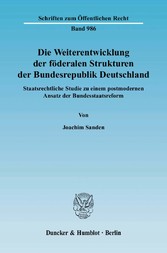 Schriften zum Öffentlichen Recht

Band 986

Die Weiterentwicklung der föderalen Strukturen der Bundesrepublik Deutschland

Staatsrechtliche Studie zu einem postmodernen Ansatz der Bundesstaatsreform

Von

Joachim Sanden

Duncker & Humblot · Berlin